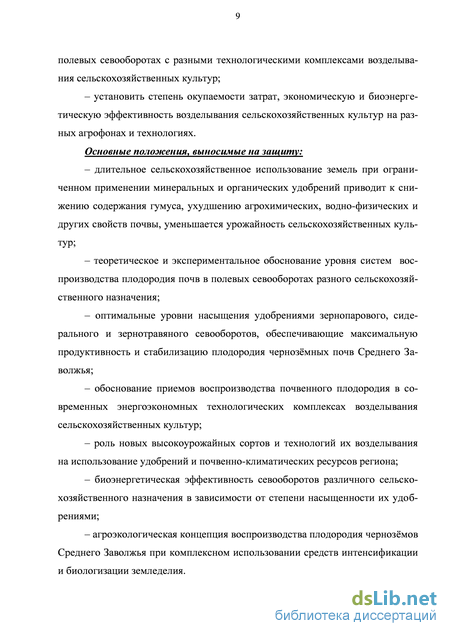 9

полевых севооборотах с разными технологическими комплексами возделывания сельскохозяйственных культур;

– установить степень окупаемости затрат, экономическую и биоэнергетическую эффективность возделывания сельскохозяйственных культур на разных агрофонах и технологиях.

Основные положения, выносимые на защиту:

– длительное сельскохозяйственное использование земель при ограниченном применении минеральных и органических удобрений приводит к снижению содержания гумуса, ухудшению агрохимических, водно-физических и других свойств почвы, уменьшается урожайность сельскохозяйственных культур;

– теоретическое и экспериментальное обоснование уровня систем воспроизводства плодородия почв в полевых севооборотах разного сельскохозяйственного назначения;

– оптимальные уровни насыщения удобрениями зернопарового, сидерального и зернотравяного севооборотов, обеспечивающие максимальную продуктивность и стабилизацию плодородия чернозёмных почв Среднего Заволжья;

– обоснование приемов воспроизводства почвенного плодородия в современных энергоэкономных технологических комплексах возделывания сельскохозяйственных культур;

– роль новых высокоурожайных сортов и технологий их возделывания на использование удобрений и почвенно-климатических ресурсов региона;

– биоэнергетическая эффективность севооборотов различного сельскохозяйственного назначения в зависимости от степени насыщенности их удобрениями;

– агроэкологическая концепция воспроизводства плодородия чернозёмов Среднего Заволжья при комплексном использовании средств интенсификации и биологизации земледелия.

dsLib.net
библиотека диссертаций